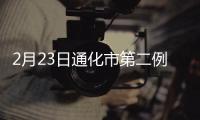 2月23日通化市第二例